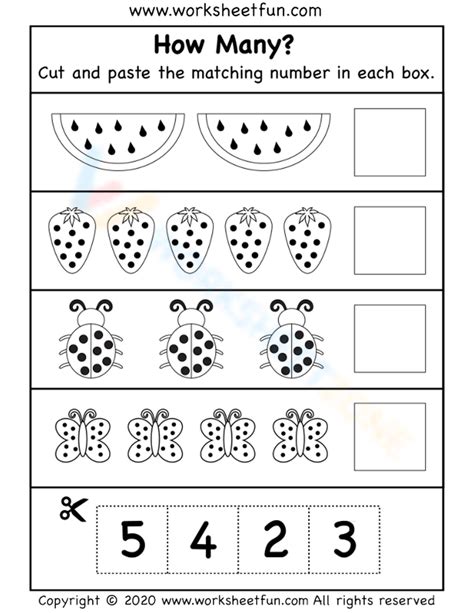 www.worksheetfun.com

How Many?

Cut and paste the matching number in each box.

5 4 2 3

Copyright © 2020 www.worksheetfun.com All rights reserved